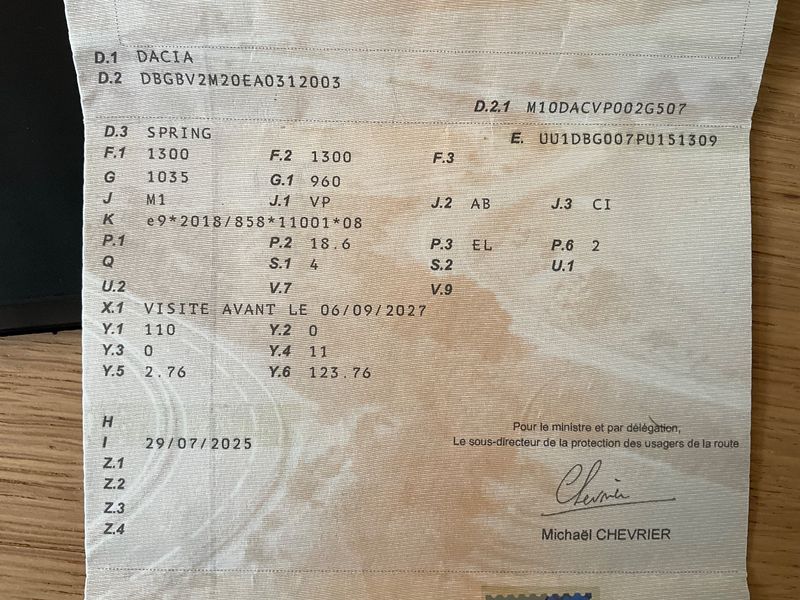 D.1 DACIA
D.2 DBGBV2M20EA0312003

D.2.1 M10DACVP002G507

D.3 SPRING
E. UU1DBG007PU151309

F.1 1300 F.2 1300 F.3
G 1035 G.1 960
J M1 J.1 VP J.2 AB J.3 CI
K e9*2018/858*11001*08
P.1 P.2 18.6 P.3 EL P.6 2
Q S.1 4 S.2 U.1
U.2 V.7 V.9
X.1 VISITE AVANT LE 06/09/2027
Y.1 110 Y.2 0
Y.3 0 Y.4 11
Y.5 2.76 Y.6 123.76

H
I 29/07/2025
Z.1
Z.2
Z.3
Z.4

Pour le ministre et par délégation,
Le sous-directeur de la protection des usagers de la route

Chevrier

Michaël CHEVRIER